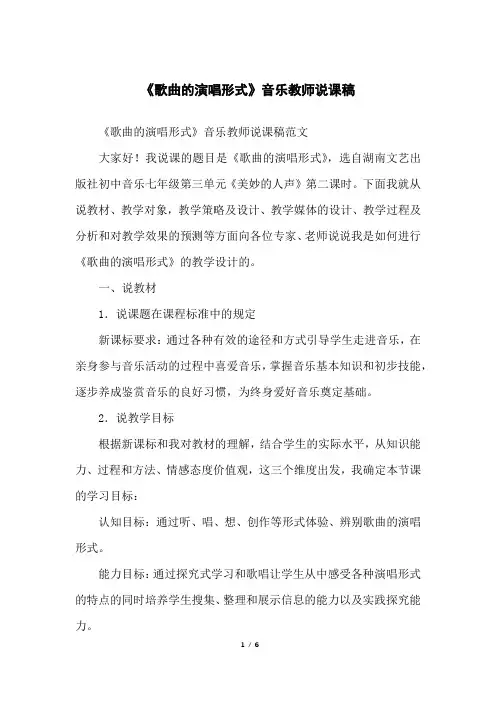 《歌曲的演唱形式》音乐教师说课稿

《歌曲的演唱形式》音乐教师说课稿范文

大家好！我说课的题目是《歌曲的演唱形式》，选自湖南文艺出版社初中音乐七年级第三单元《美妙的人声》第二课时。下面我就从说教材、教学对象，教学策略及设计、教学媒体的设计、教学过程及分析和对教学效果的预测等方面向各位专家、老师说说我是如何进行《歌曲的演唱形式》的教学设计的。

一、说教材

1．说课题在课程标准中的规定

新课标要求：通过各种有效的途径和方式引导学生走进音乐，在亲身参与音乐活动的过程中喜爱音乐，掌握音乐基本知识和初步技能，逐步养成鉴赏音乐的良好习惯，为终身爱好音乐奠定基础。

2．说教学目标

根据新课标和我对教材的理解，结合学生的实际水平，从知识能力、过程和方法、情感态度价值观，这三个维度出发，我确定本节课的学习目标：

认知目标：通过听、唱、想、创作等形式体验、辨别歌曲的演唱形式。

能力目标：通过探究式学习和歌唱让学生从中感受各种演唱形式的特点的同时培养学生搜集、整理和展示信息的能力以及实践探究能力。

1 / 6